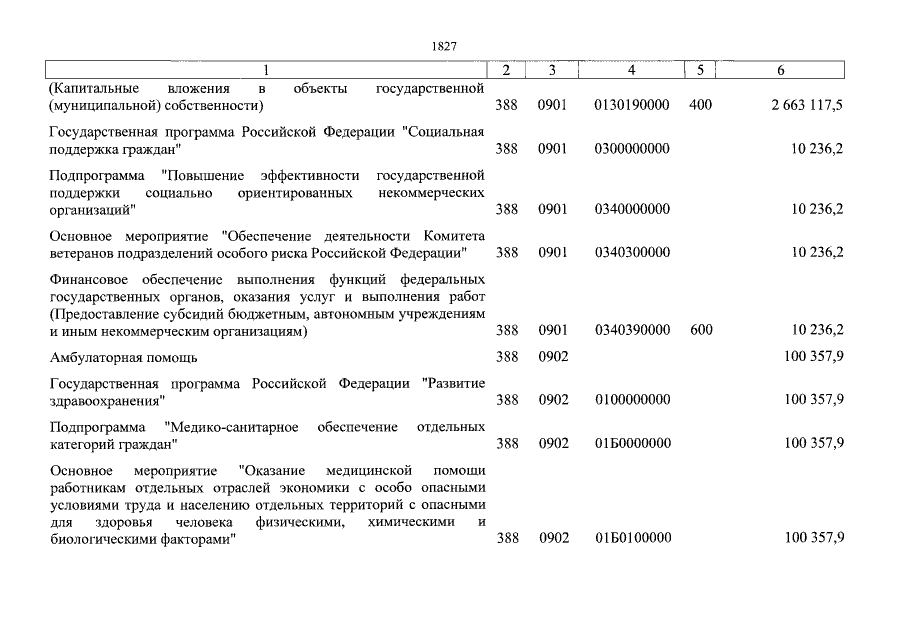 1827

| 1 | 2 | 3 | 4 | 5 | 6 |
|---|---|---|---|---|---|
| (Капитальные вложения в объекты государственной (муниципальной) собственности) | 388 | 0901 | 0130190000 | 400 | 2 663 117,5 |
| Государственная программа Российской Федерации "Социальная поддержка граждан" | 388 | 0901 | 0300000000 | | 10 236,2 |
| Подпрограмма "Повышение эффективности государственной поддержки социально ориентированных некоммерческих организаций" | 388 | 0901 | 0340000000 | | 10 236,2 |
| Основное мероприятие "Обеспечение деятельности Комитета ветеранов подразделений особого риска Российской Федерации" | 388 | 0901 | 0340300000 | | 10 236,2 |
| Финансовое обеспечение выполнения функций федеральных государственных органов, оказания услуг и выполнения работ (Предоставление субсидий бюджетным, автономным учреждениям и иным некоммерческим организациям) | 388 | 0901 | 0340390000 | 600 | 10 236,2 |
| Амбулаторная помощь | 388 | 0902 | | | 100 357,9 |
| Государственная программа Российской Федерации "Развитие здравоохранения" | 388 | 0902 | 0100000000 | | 100 357,9 |
| Подпрограмма "Медико-санитарное обеспечение отдельных категорий граждан" | 388 | 0902 | 01Б0000000 | | 100 357,9 |
| Основное мероприятие "Оказание медицинской помощи работникам отдельных отраслей экономики с особо опасными условиями труда и населению отдельных территорий с опасными для здоровья человека физическими, химическими и биологическими факторами" | 388 | 0902 | 01Б0100000 | | 100 357,9 |